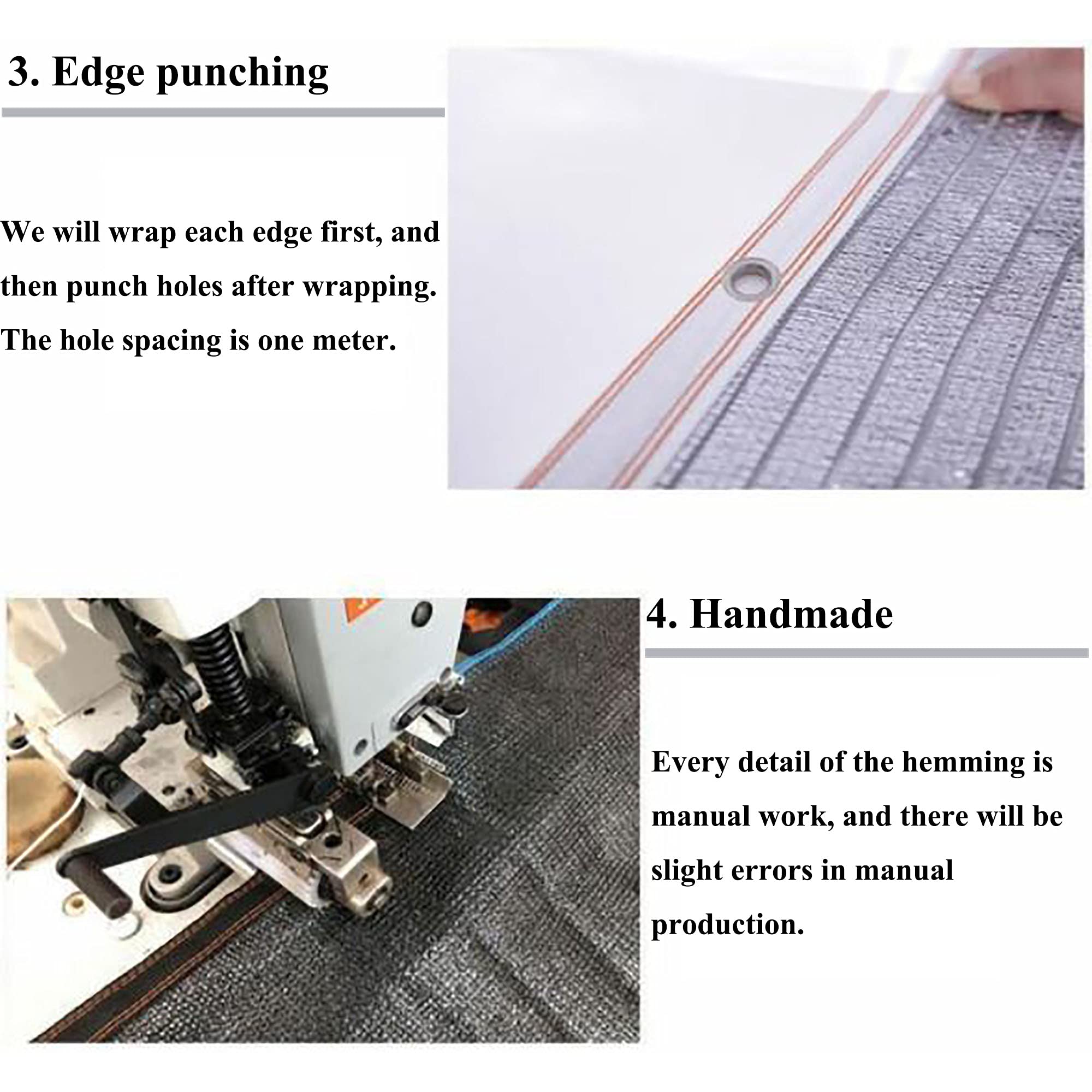 3. Edge punching

We will wrap each edge first, and then punch holes after wrapping. The hole spacing is one meter.

4. Handmade

Every detail of the hemming is manual work, and there will be slight errors in manual production.